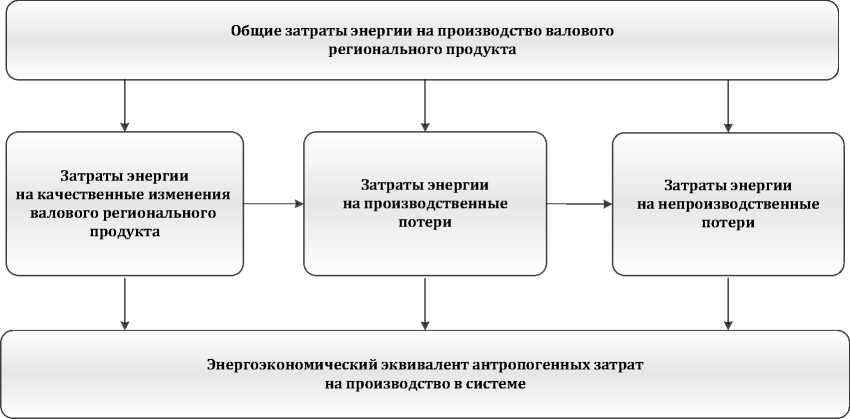 Общие затраты энергии на производство валового регионального продукта

Затраты энергии на качественные изменения валового регионального продукта

Затраты энергии на производственные потери

Затраты энергии на непроизводственные потери

Энергоэкономический эквивалент антропогенных затрат на производство в системе